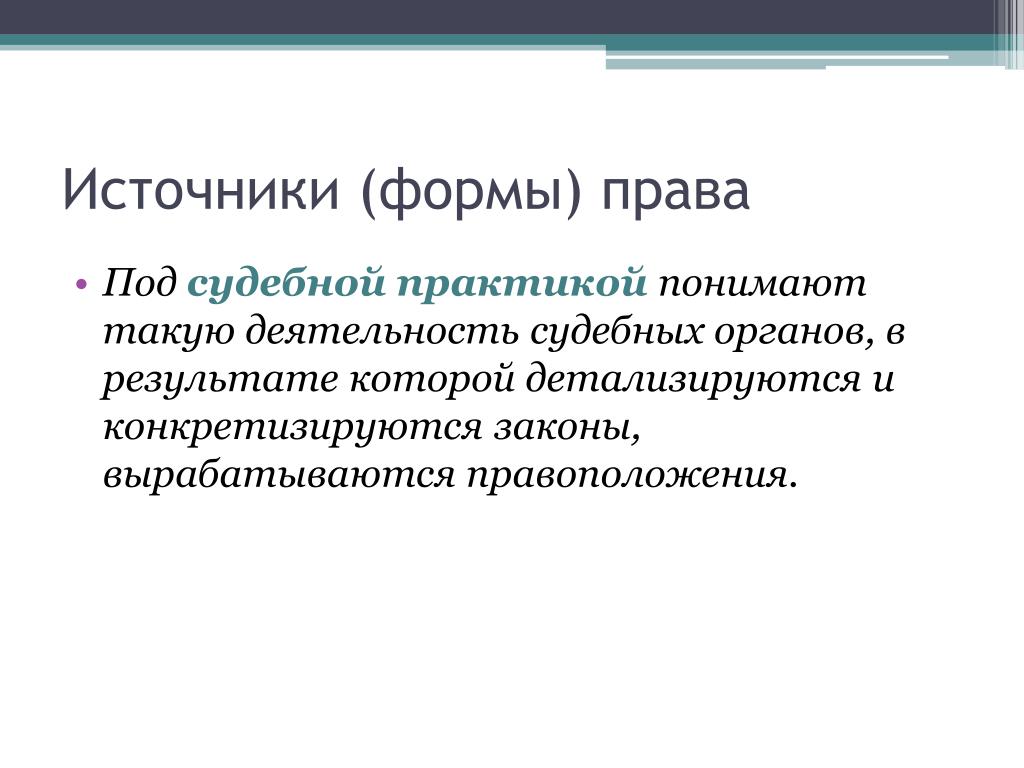 Источники (формы) права

• Под судебной практикой понимают такую деятельность судебных органов, в результате которой детализируются и конкретизируются законы, вырабатываются правоположения.